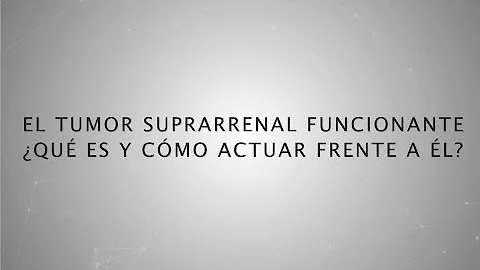 EL TUMOR SUPRARRENAL FUNCIONANTE
¿QUÉ ES Y CÓMO ACTUAR FRENTE A ÉL?